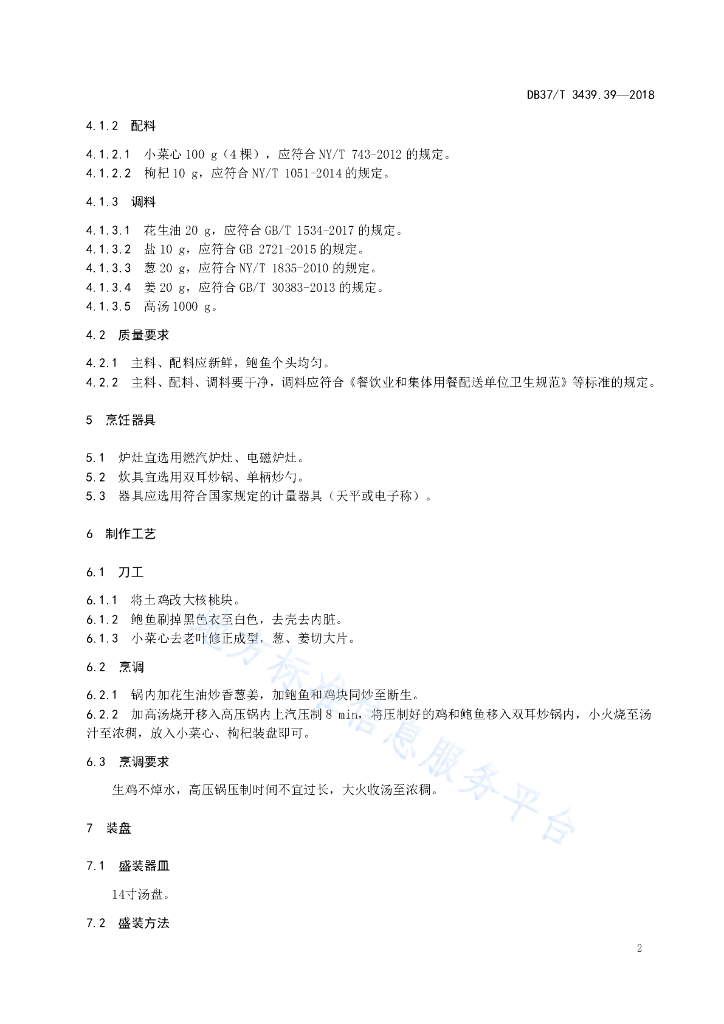 DB37/T 3439.39—2018

4.1.2 配料

4.1.2.1 小菜心 100 g（4 棵），应符合 NY/T 743-2012 的规定。
4.1.2.2 枸杞 10 g，应符合 NY/T 1051-2014 的规定。

4.1.3 调料

4.1.3.1 花生油 20 g，应符合 GB/T 1534-2017 的规定。
4.1.3.2 盐 10 g，应符合 GB 2721-2015 的规定。
4.1.3.3 葱 20 g，应符合 NY/T 1835-2010 的规定。
4.1.3.4 姜 20 g，应符合 GB/T 30383-2013 的规定。
4.1.3.5 高汤 1000 g。

4.2 质量要求

4.2.1 主料、配料应新鲜，鲍鱼个头均匀。
4.2.2 主料、配料、调料要干净，调料应符合《餐饮业和集体用餐配送单位卫生规范》等标准的规定。

5 烹饪器具

5.1 炉灶宜选用燃汽炉灶、电磁炉灶。
5.2 炊具宜选用双耳炒锅、单柄炒勺。
5.3 器具应选用符合国家规定的计量器具（天平或电子称）。

6 制作工艺

6.1 刀工

6.1.1 将土鸡改大核桃块。
6.1.2 鲍鱼刷掉黑色衣至白色，去壳去内脏。
6.1.3 小菜心去老叶修正成型，葱、姜切大片。

6.2 烹调

6.2.1 锅内加花生油炒香葱姜，加鲍鱼和鸡块同炒至断生。
6.2.2 加高汤烧开移入高压锅内上汽压制 8 min，将压制好的鸡和鲍鱼移入双耳炒锅内，小火烧至汤汁至浓稠，放入小菜心、枸杞装盘即可。

6.3 烹调要求

生鸡不焯水，高压锅压制时间不宜过长，大火收汤至浓稠。

7 装盘

7.1 盛装器皿

14寸汤盘。

7.2 盛装方法

地方标准信息服务平台

2